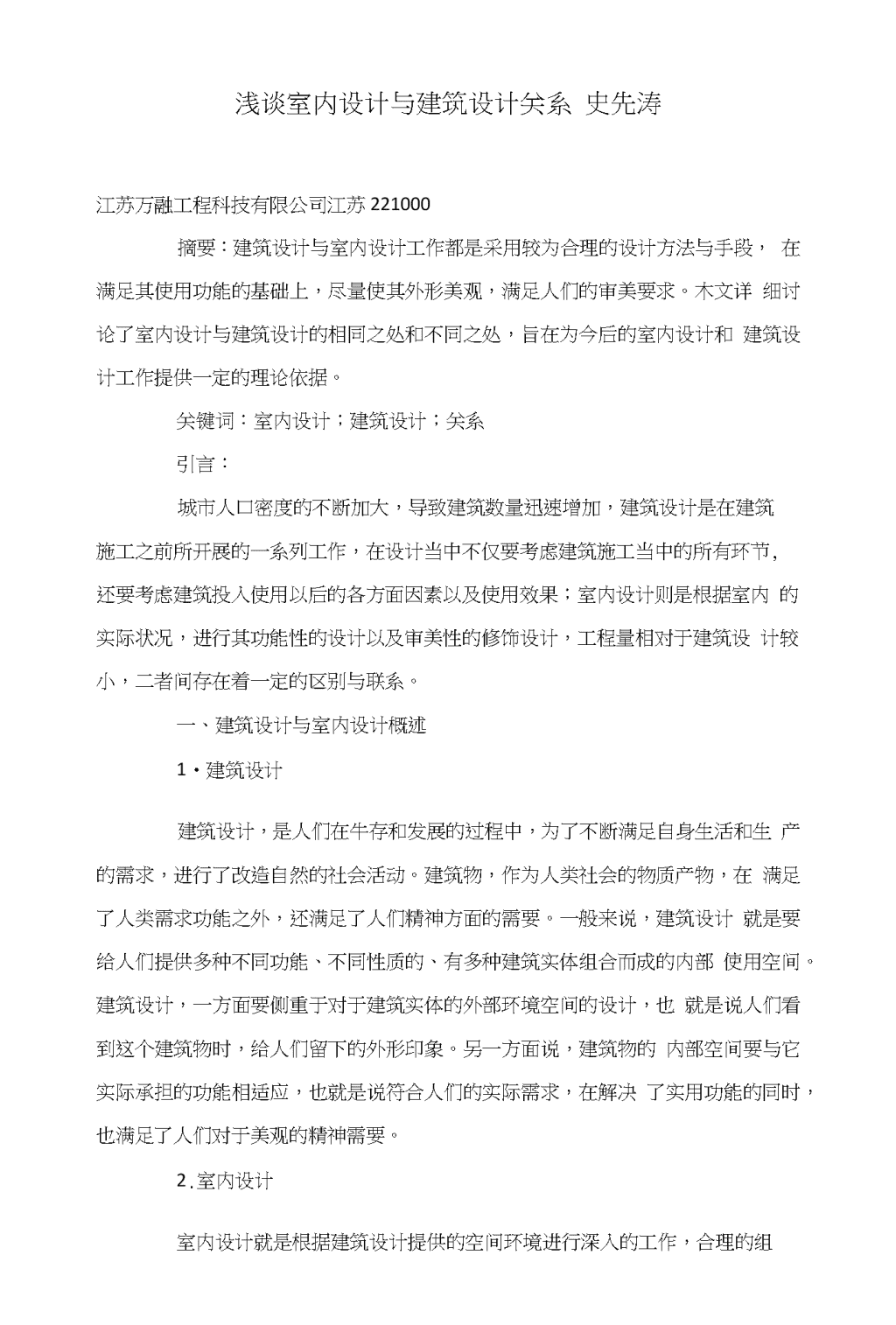 浅谈室内设计与建筑设计关系 史先涛

江苏万融工程科技有限公司江苏 221000

摘要：建筑设计与室内设计工作都是采用较为合理的设计方法与手段， 在满足其使用功能的基础上，尽量使其外形美观，满足人们的审美要求。木文详 细讨论了室内设计与建筑设计的相同之处和不同之处，旨在为今后的室内设计和 建筑设计工作提供一定的理论依据。

关键词：室内设计；建筑设计；关系

引言：

城市人口密度的不断加大，导致建筑数量迅速增加，建筑设计是在建筑施工之前所开展的一系列工作，在设计当中不仅要考虑建筑施工当中的所有环节，还要考虑建筑投入使用以后的各方面因素以及使用效果；室内设计则是根据室内 的实际状况，进行其功能性的设计以及审美性的修饰设计，工程量相对于建筑设 计较小，二者间存在着一定的区别与联系。

一、建筑设计与室内设计概述

1・建筑设计

建筑设计，是人们在牛存和发展的过程中，为了不断满足自身生活和生 产的需求，进行了改造自然的社会活动。建筑物，作为人类社会的物质产物，在 满足了人类需求功能之外，还满足了人们精神方面的需要。一般来说，建筑设计 就是要给人们提供多种不同功能、不同性质的、有多种建筑实体组合而成的内部 使用空间。建筑设计，一方面要侧重于对于建筑实体的外部环境空间的设计，也 就是说人们看到这个建筑物时，给人们留下的外形印象。另一方面说，建筑物的 内部空间要与它实际承担的功能相适应，也就是说符合人们的实际需求，在解决 了实用功能的同时，也满足了人们对于美观的精神需要。

2.室内设计

室内设计就是根据建筑设计提供的空间环境进行深入的工作，合理的组